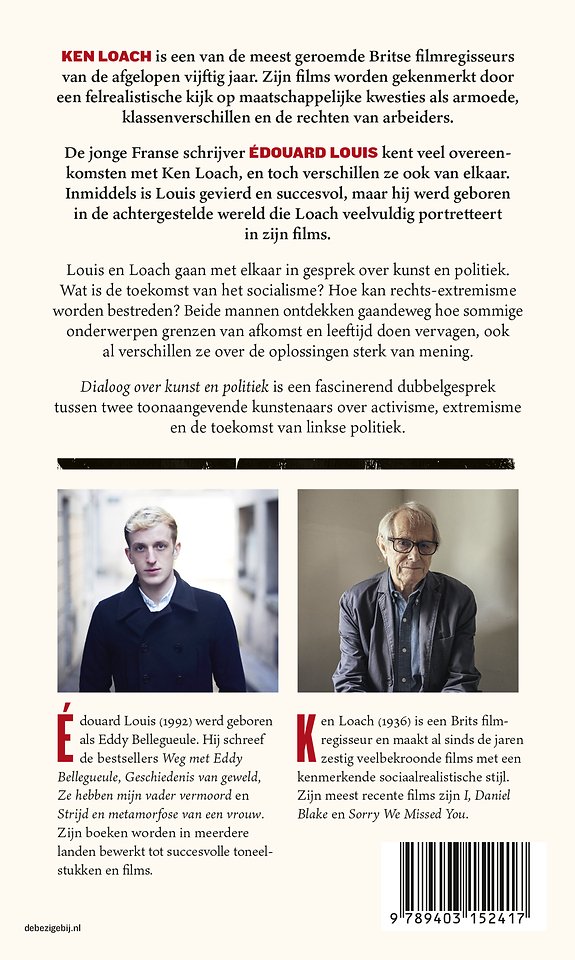 KEN LOACH is een van de meest geroemde Britse filmregisseurs van de afgelopen vijftig jaar. Zijn films worden gekenmerkt door een felrealistische kijk op maatschappelijke kwesties als armoede, klassenverschillen en de rechten van arbeiders.

De jonge Franse schrijver ÉDOUARD LOUIS kent veel overeenkomsten met Ken Loach, en toch verschillen ze ook van elkaar. Inmiddels is Louis gevierd en succesvol, maar hij werd geboren in de achtergestelde wereld die Loach veelvuldig portretteert in zijn films.

Louis en Loach gaan met elkaar in gesprek over kunst en politiek. Wat is de toekomst van het socialisme? Hoe kan rechts-extremisme worden bestreden? Beide mannen ontdekken gaandeweg hoe sommige onderwerpen grenzen van afkomst en leeftijd doen vervagen, ook al verschillen ze over de oplossingen sterk van mening.

Dialoog over kunst en politiek is een fascinerend dubbelgesprek tussen twee toonaangevende kunstenaars over activisme, extremisme en de toekomst van linkse politiek.

Édouard Louis (1992) werd geboren als Eddy Bellegueule. Hij schreef de bestsellers Weg met Eddy Bellegueule, Geschiedenis van geweld, Ze hebben mijn vader vermoord en Strijd en metamorfose van een vrouw. Zijn boeken worden in meerdere landen bewerkt tot succesvolle toneelstukken en films.

Ken Loach (1936) is een Brits filmregisseur en maakt al sinds de jaren zestig veelbekroonde films met een kenmerkende sociaalrealistische stijl. Zijn meest recente films zijn I, Daniel Blake en Sorry We Missed You.

debezigebij.nl

9 789403 152417